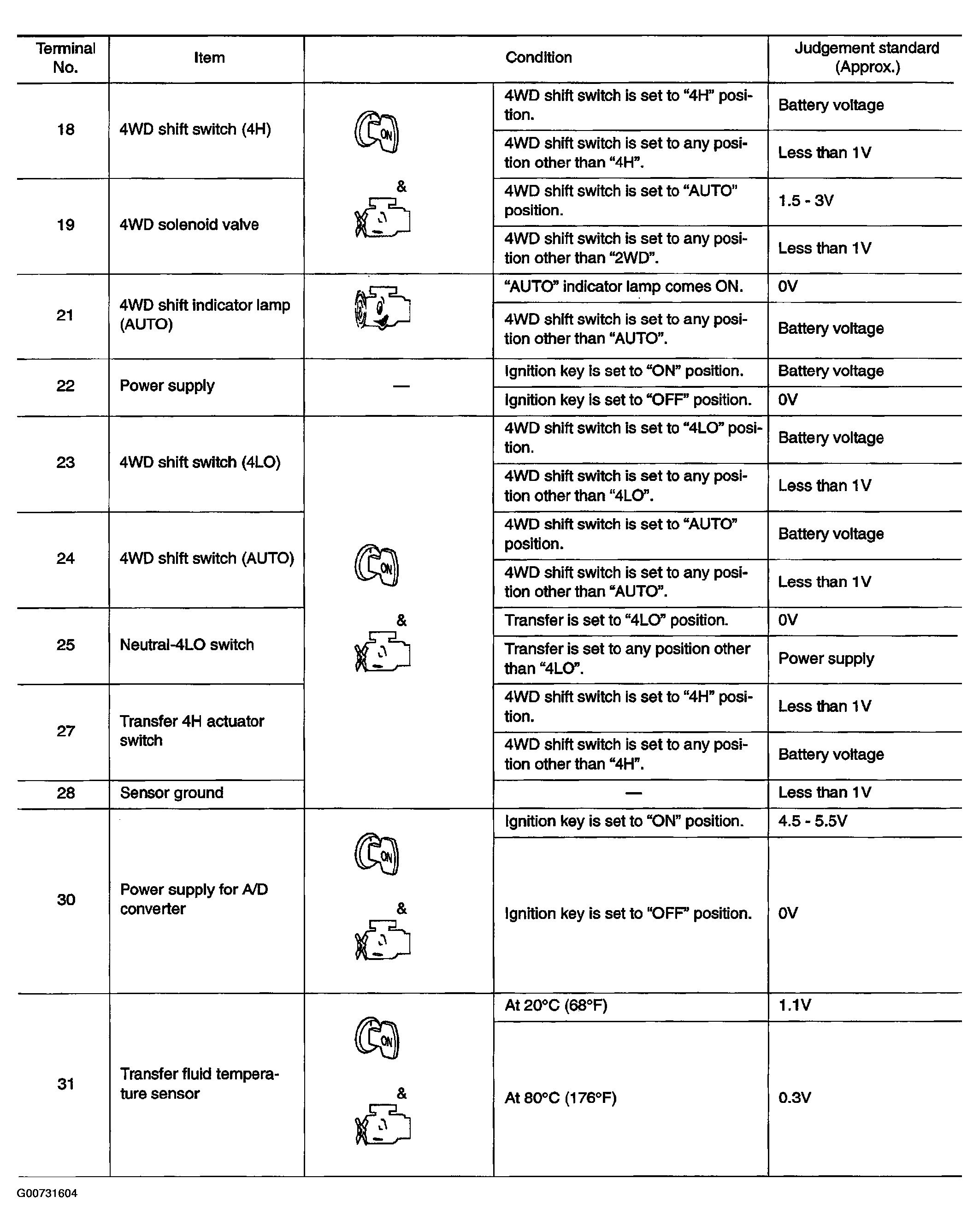 | Terminal No. | Item | Condition | | Judgement standard (Approx.) |
|---|---|---|---|---|
| 18 | 4WD shift switch (4H) | ON & | 4WD shift switch is set to "4H" position. | Battery voltage |
| | | | 4WD shift switch is set to any position other than "4H". | Less than 1V |
| 19 | 4WD solenoid valve | | 4WD shift switch is set to "AUTO" position. | 1.5 - 3V |
| | | | 4WD shift switch is set to any position other than "2WD". | Less than 1V |
| 21 | 4WD shift indicator lamp (AUTO) | | "AUTO" indicator lamp comes ON. | 0V |
| | | | 4WD shift switch is set to any position other than "AUTO". | Battery voltage |
| 22 | Power supply | — | Ignition key is set to "ON" position. | Battery voltage |
| | | | Ignition key is set to "OFF" position. | 0V |
| 23 | 4WD shift switch (4LO) | ON & | 4WD shift switch is set to "4LO" position. | Battery voltage |
| | | | 4WD shift switch is set to any position other than "4LO". | Less than 1V |
| 24 | 4WD shift switch (AUTO) | | 4WD shift switch is set to "AUTO" position. | Battery voltage |
| | | | 4WD shift switch is set to any position other than "AUTO". | Less than 1V |
| 25 | Neutral-4LO switch | | Transfer is set to "4LO" position. | 0V |
| | | | Transfer is set to any position other than "4LO". | Power supply |
| 27 | Transfer 4H actuator switch | | 4WD shift switch is set to "4H" position. | Less than 1V |
| | | | 4WD shift switch is set to any position other than "4H". | Battery voltage |
| 28 | Sensor ground | | — | Less than 1V |
| 30 | Power supply for A/D converter | ON & | Ignition key is set to "ON" position. | 4.5 - 5.5V |
| | | | Ignition key is set to "OFF" position. | 0V |
| 31 | Transfer fluid temperature sensor | ON & | At 20°C (68°F) | 1.1V |
| | | | At 80°C (176°F) | 0.3V |

G00731604